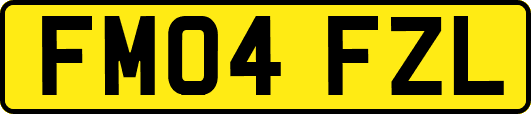 FM04 FZL